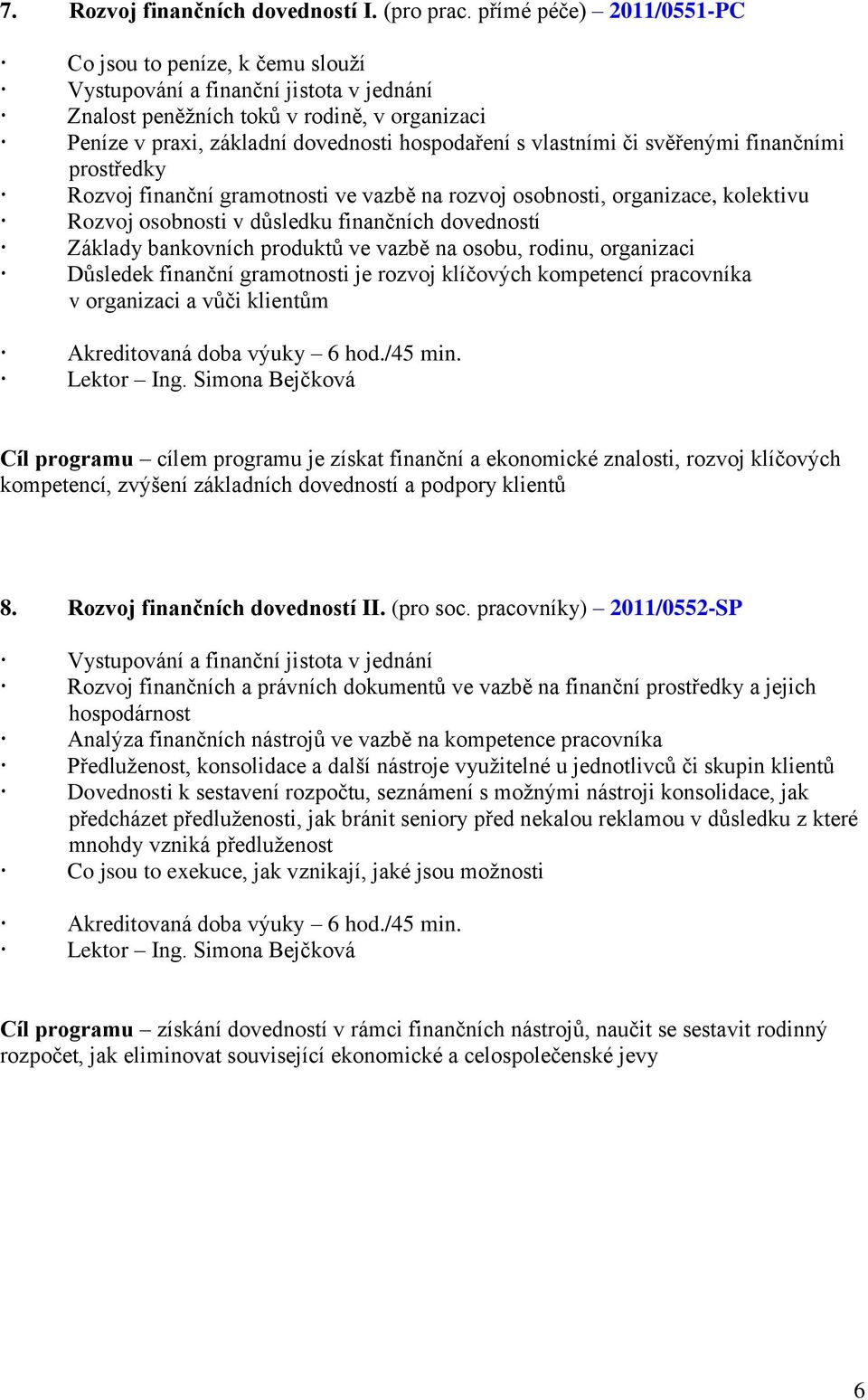 7. Rozvoj finančních dovedností I. (pro prac. přímé péče) – 2011/0551-PC

· Co jsou to peníze, k čemu slouží
· Vystupování a finanční jistota v jednání
· Znalost peněžních toků v rodině, v organizaci
· Peníze v praxi, základní dovednosti hospodaření s vlastními či svěřenými finančními prostředky
· Rozvoj finanční gramotnosti ve vazbě na rozvoj osobnosti, organizace, kolektivu
· Rozvoj osobnosti v důsledku finančních dovedností
· Základy bankovních produktů ve vazbě na osobu, rodinu, organizaci
· Důsledek finanční gramotnosti je rozvoj klíčových kompetencí pracovníka v organizaci a vůči klientům

· Akreditovaná doba výuky – 6 hod./45 min.
· Lektor – Ing. Simona Bejčková

Cíl programu – cílem programu je získat finanční a ekonomické znalosti, rozvoj klíčových kompetencí, zvýšení základních dovedností a podpory klientů

8. Rozvoj finančních dovedností II. (pro soc. pracovníky) – 2011/0552-SP

· Vystupování a finanční jistota v jednání
· Rozvoj finančních a právních dokumentů ve vazbě na finanční prostředky a jejich hospodárnost
· Analýza finančních nástrojů ve vazbě na kompetence pracovníka
· Předluženost, konsolidace a další nástroje využitelné u jednotlivců či skupin klientů
· Dovednosti k sestavení rozpočtu, seznámení s možnými nástroji konsolidace, jak předcházet předluženosti, jak bránit seniory před nekalou reklamou v důsledku z které mnohdy vzniká předluženost
· Co jsou to exekuce, jak vznikají, jaké jsou možnosti

· Akreditovaná doba výuky – 6 hod./45 min.
· Lektor – Ing. Simona Bejčková

Cíl programu – získání dovedností v rámci finančních nástrojů, naučit se sestavit rodinný rozpočet, jak eliminovat související ekonomické a celospolečenské jevy

6